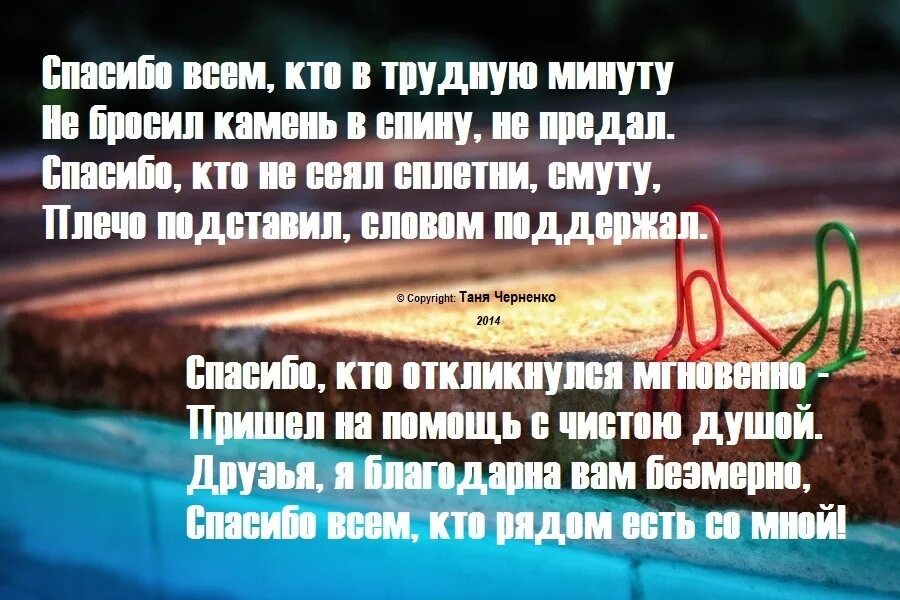 Спасибо всем, кто в трудную минуту
Не бросил камень в спину, не предал.
Спасибо, кто не сеял сплетни, смуту,
Плечо подставил, словом поддержал.

© Copyright: Таня Черненко
2014

Спасибо, кто откликнулся мгновенно -
Пришел на помощь с чистою душой.
Друзья, я благодарна вам безмерно,
Спасибо всем, кто рядом есть со мной!